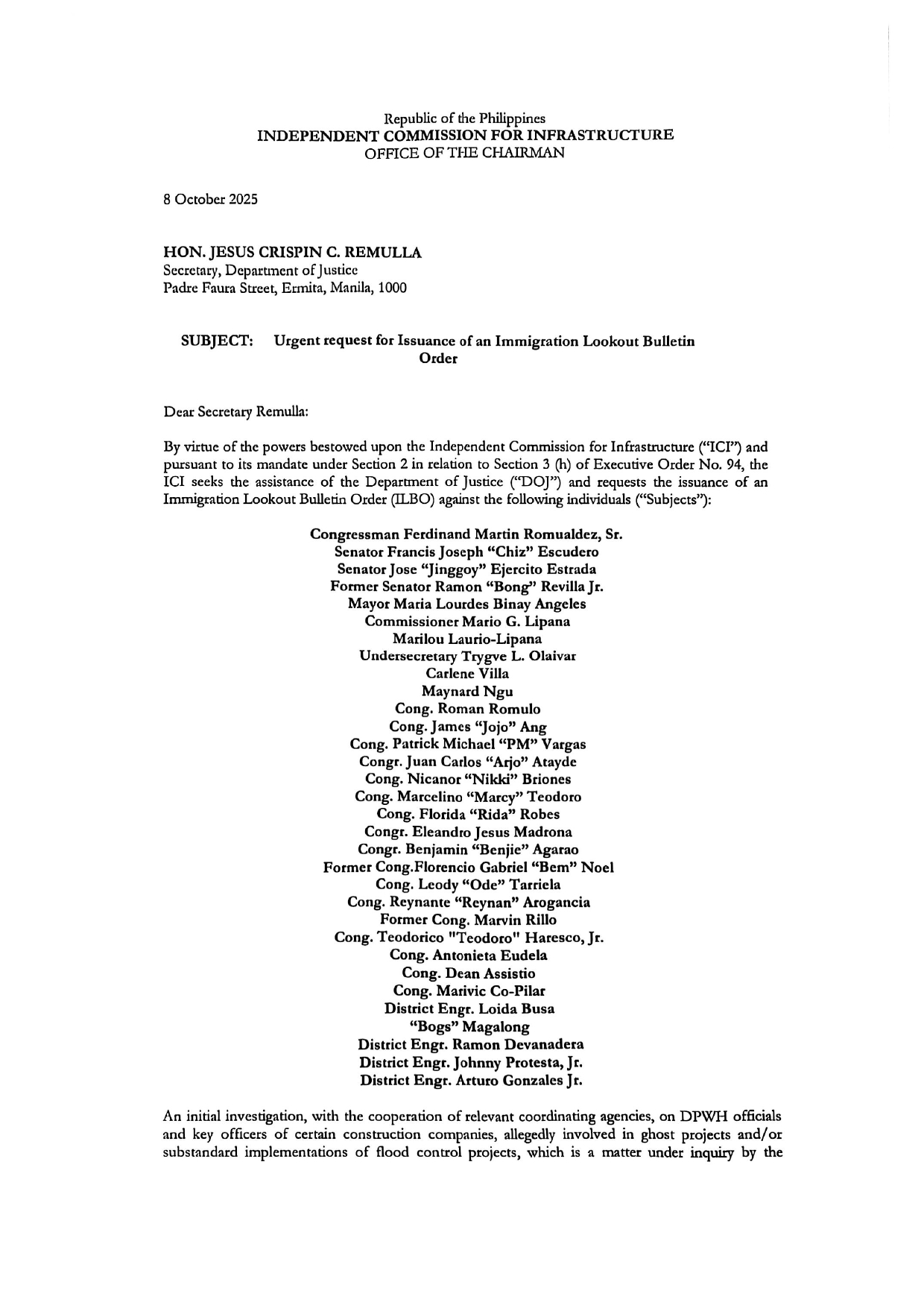 Republic of the Philippines
INDEPENDENT COMMISSION FOR INFRASTRUCTURE
OFFICE OF THE CHAIRMAN

8 October 2025

HON. JESUS CRISPIN C. REMULLA
Secretary, Department of Justice
Padre Faura Street, Ermita, Manila, 1000

SUBJECT: Urgent request for Issuance of an Immigration Lookout Bulletin Order

Dear Secretary Remulla:

By virtue of the powers bestowed upon the Independent Commission for Infrastructure ("ICI") and pursuant to its mandate under Section 2 in relation to Section 3 (h) of Executive Order No. 94, the ICI seeks the assistance of the Department of Justice ("DOJ") and requests the issuance of an Immigration Lookout Bulletin Order (ILBO) against the following individuals ("Subjects"):

Congressman Ferdinand Martin Romualdez, Sr.
Senator Francis Joseph "Chiz" Escudero
Senator Jose "Jinggoy" Ejercito Estrada
Former Senator Ramon "Bong" Revilla Jr.
Mayor Maria Lourdes Binay Angeles
Commissioner Mario G. Lipana
Marilou Laurio-Lipana
Undersecretary Trygve L. Olaivar
Carlene Villa
Maynard Ngu
Cong. Roman Romulo
Cong. James "Jojo" Ang
Cong. Patrick Michael "PM" Vargas
Congr. Juan Carlos "Arjo" Atayde
Cong. Nicanor "Nikki" Briones
Cong. Marcelino "Marcy" Teodoro
Cong. Florida "Rida" Robes
Congr. Eleandro Jesus Madrona
Congr. Benjamin "Benjie" Agarao
Former Cong.Florencio Gabriel "Bem" Noel
Cong. Leody "Ode" Tarriela
Cong. Reynante "Reynan" Arogancia
Former Cong. Marvin Rillo
Cong. Teodorico "Teodoro" Haresco, Jr.
Cong. Antonieta Eudela
Cong. Dean Assistio
Cong. Marivic Co-Pilar
District Engr. Loida Busa
"Bogs" Magalong
District Engr. Ramon Devanadera
District Engr. Johnny Protesta, Jr.
District Engr. Arturo Gonzales Jr.

An initial investigation, with the cooperation of relevant coordinating agencies, on DPWH officials and key officers of certain construction companies, allegedly involved in ghost projects and/or substandard implementations of flood control projects, which is a matter under inquiry by the